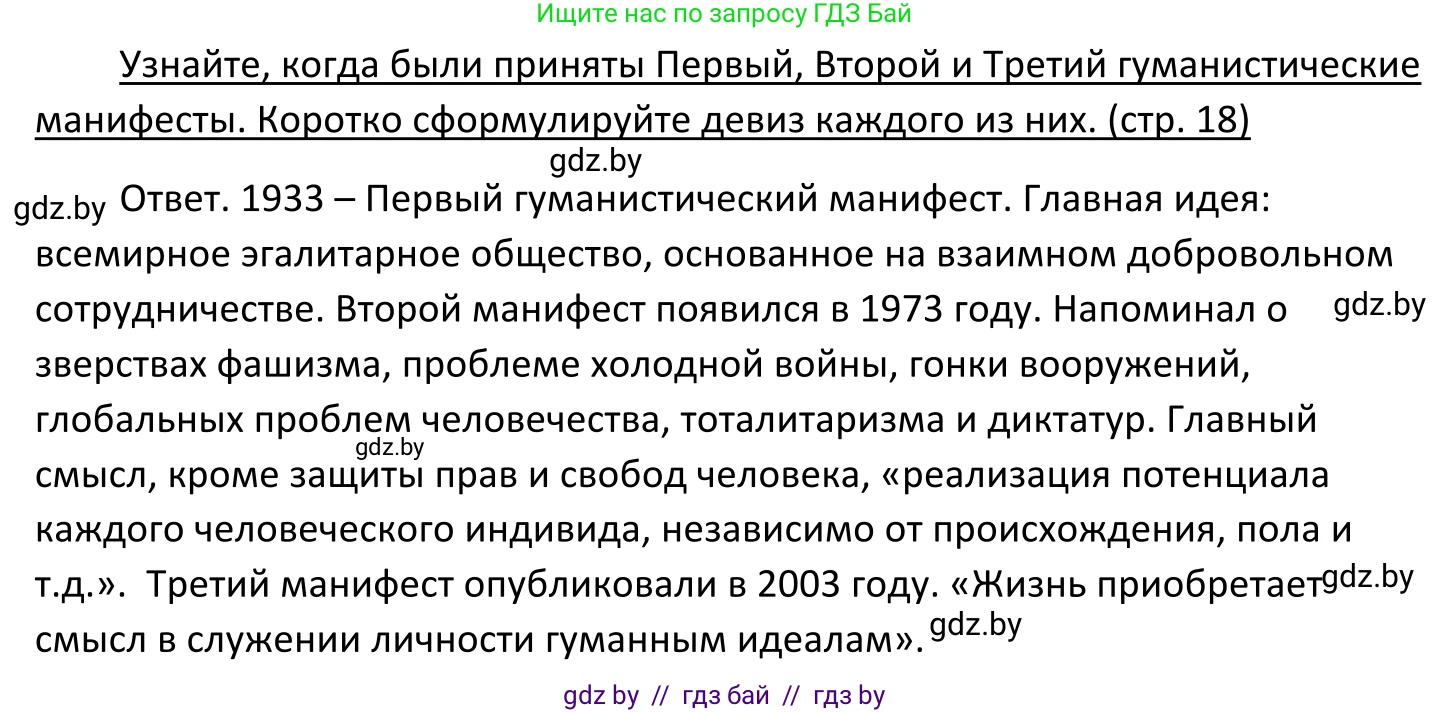 Ищите нас по запросу ГДЗ Бай

Узнайте, когда были приняты Первый, Второй и Третий гуманистические манифесты. Коротко сформулируйте девиз каждого из них. (стр. 18)

gdz.by

gdz.by Ответ. 1933 – Первый гуманистический манифест. Главная идея: всемирное эгалитарное общество, основанное на взаимном добровольном сотрудничестве. Второй манифест появился в 1973 году. Напоминал о gdz.by зверствах фашизма, проблеме холодной войны, гонки вооружений, глобальных проблем человечества, тоталитаризма и диктатур. Главный gdz.by смысл, кроме защиты прав и свобод человека, «реализация потенциала каждого человеческого индивида, независимо от происхождения, пола и т.д.». Третий манифест опубликовали в 2003 году. «Жизнь приобретает gdz.by смысл в служении личности гуманным идеалам». gdz.by

gdz by // гдз бай // гдз by